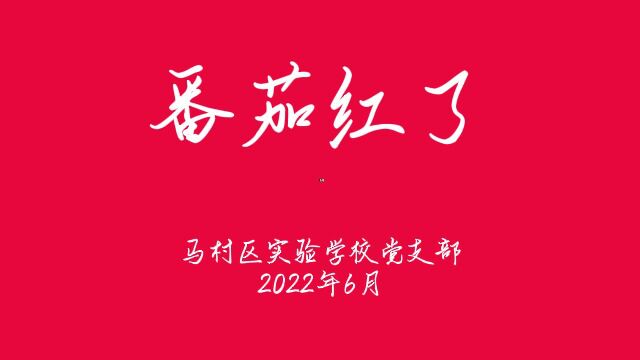 番茄红了

马村区实验学校党支部
2022年6月